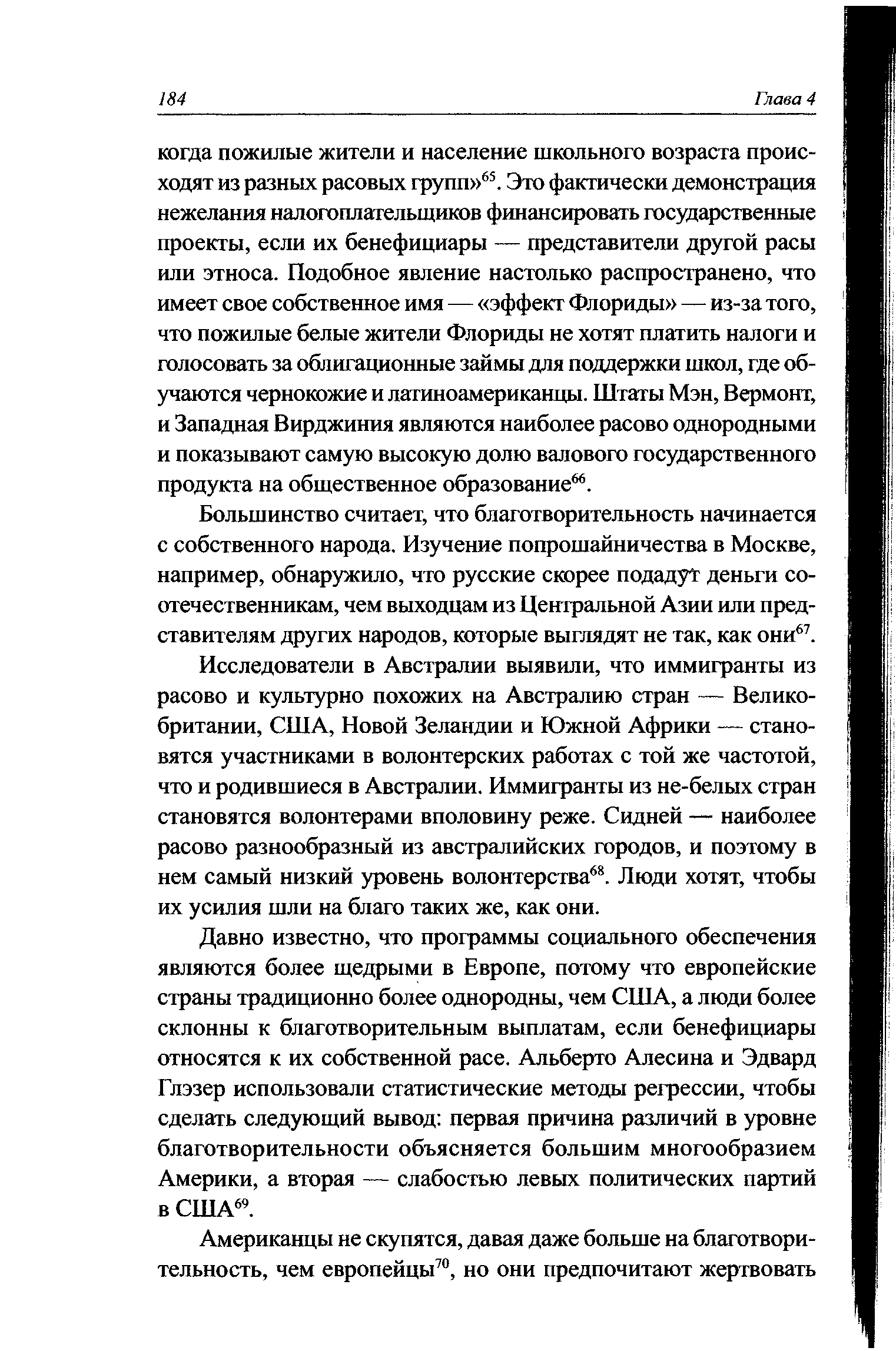 184 Глава 4

когда пожилые жители и население школьного возраста происходят из разных расовых групп»$^{65}$. Это фактически демонстрация нежелания налогоплательщиков финансировать государственные проекты, если их бенефициары — представители другой расы или этноса. Подобное явление настолько распространено, что имеет свое собственное имя — «эффект Флориды» — из-за того, что пожилые белые жители Флориды не хотят платить налоги и голосовать за облигационные займы для поддержки школ, где обучаются чернокожие и латиноамериканцы. Штаты Мэн, Вермонт, и Западная Вирджиния являются наиболее расово однородными и показывают самую высокую долю валового государственного продукта на общественное образование$^{66}$.

Большинство считает, что благотворительность начинается с собственного народа. Изучение попрошайничества в Москве, например, обнаружило, что русские скорее подадут деньги соотечественникам, чем выходцам из Центральной Азии или представителям других народов, которые выглядят не так, как они$^{67}$.

Исследователи в Австралии выявили, что иммигранты из расово и культурно похожих на Австралию стран — Великобритании, США, Новой Зеландии и Южной Африки — становятся участниками в волонтерских работах с той же частотой, что и родившиеся в Австралии. Иммигранты из не-белых стран становятся волонтерами вполовину реже. Сидней — наиболее расово разнообразный из австралийских городов, и поэтому в нем самый низкий уровень волонтерства$^{68}$. Люди хотят, чтобы их усилия шли на благо таких же, как они.

Давно известно, что программы социального обеспечения являются более щедрыми в Европе, потому что европейские страны традиционно более однородны, чем США, а люди более склонны к благотворительным выплатам, если бенефициары относятся к их собственной расе. Альберто Алесина и Эдвард Глэзер использовали статистические методы регрессии, чтобы сделать следующий вывод: первая причина различий в уровне благотворительности объясняется большим многообразием Америки, а вторая — слабостью левых политических партий в США$^{69}$.

Американцы не скупятся, давая даже больше на благотворительность, чем европейцы$^{70}$, но они предпочитают жертвовать